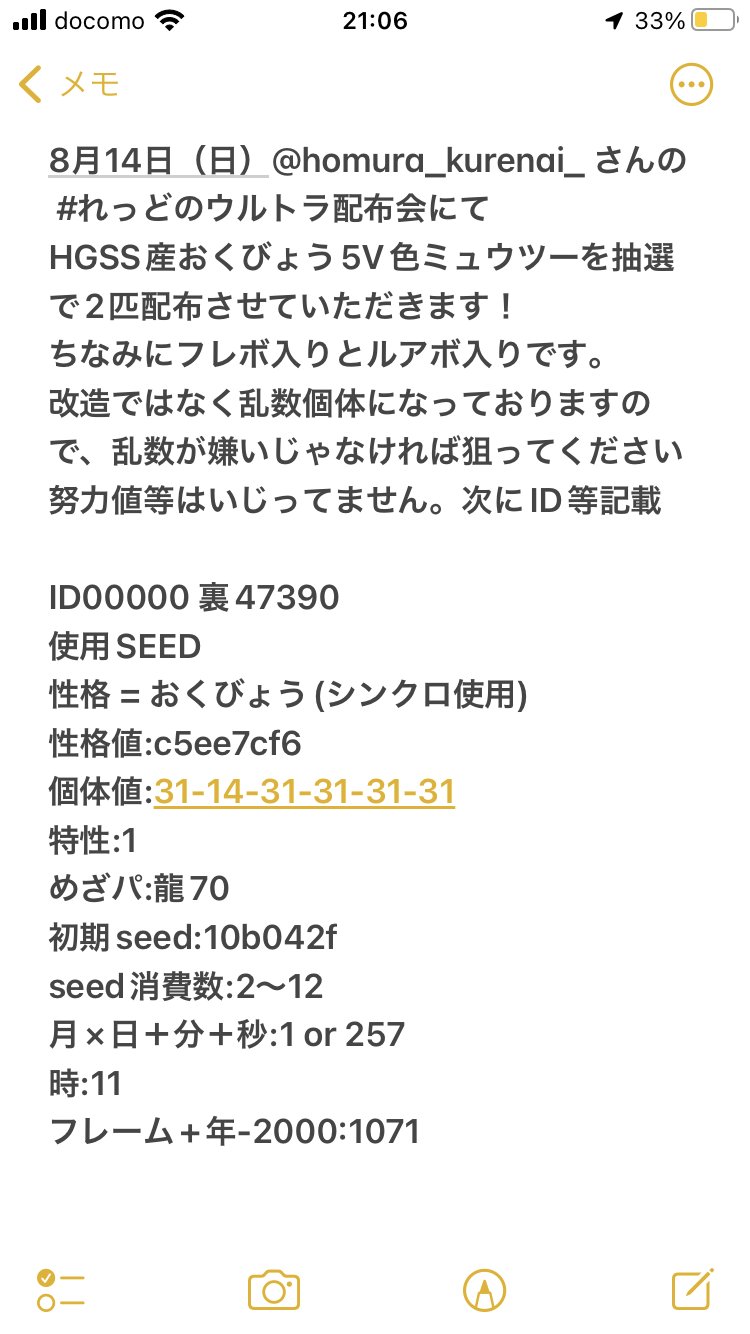 docomo 21:06 33%

メモ

8月14日（日）@homura_kurenai_ さんの #れっどのウルトラ配布会にて HGSS産おくびょう5V色ミュウツーを抽選で２匹配布させていただきます！
ちなみにフレボ入りとルアボ入りです。
改造ではなく乱数個体になっておりますので、乱数が嫌いじゃなければ狙ってください
努力値等はいじってません。次にID等記載

ID00000 裏47390
使用SEED
性格 = おくびょう (シンクロ使用)
性格値:c5ee7cf6
個体値:31-14-31-31-31-31
特性:1
めざパ:龍70
初期seed:10b042f
seed消費数:2〜12
月×日＋分＋秒:1 or 257
時:11
フレーム＋年-2000:1071